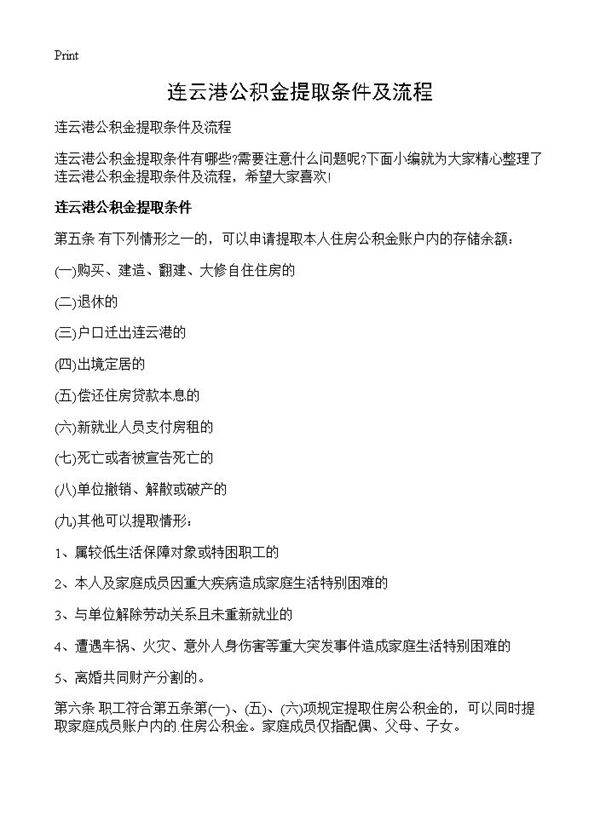 Print

连云港公积金提取条件及流程

连云港公积金提取条件及流程

连云港公积金提取条件有哪些?需要注意什么问题呢?下面小编就为大家精心整理了连云港公积金提取条件及流程，希望大家喜欢!

连云港公积金提取条件

第五条 有下列情形之一的，可以申请提取本人住房公积金账户内的存储余额:

(一)购买、建造、翻建、大修自住住房的

(二)退休的

(三)户口迁出连云港的

(四)出境定居的

(五)偿还住房贷款本息的

(六)新就业人员支付房租的

(七)死亡或者被宣告死亡的

(八)单位撤销、解散或破产的

(九)其他可以提取情形:

1、属较低生活保障对象或特困职工的

2、本人及家庭成员因重大疾病造成家庭生活特别困难的

3、与单位解除劳动关系且未重新就业的

4、遭遇车祸、火灾、意外人身伤害等重大突发事件造成家庭生活特别困难的

5、离婚共同财产分割的。

第六条 职工符合第五条第(一)、(五)、(六)项规定提取住房公积金的，可以同时提取家庭成员账户内的.住房公积金。家庭成员仅指配偶、父母、子女。